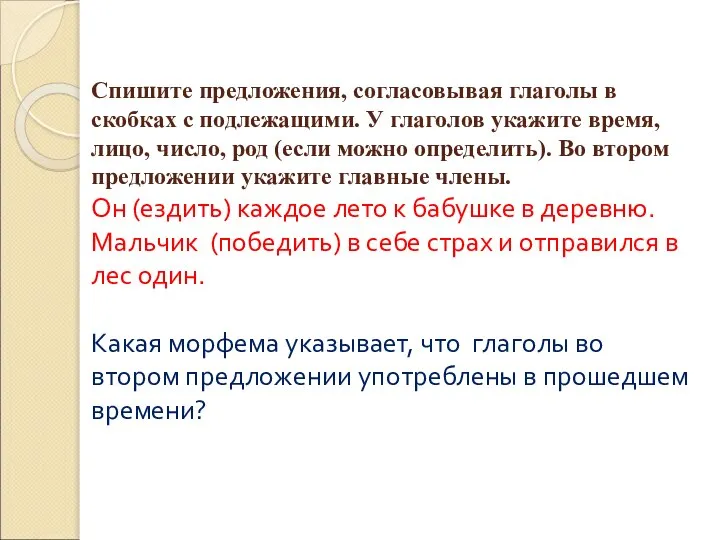 Спишите предложения, согласовывая глаголы в скобках с подлежащими. У глаголов укажите время, лицо, число, род (если можно определить). Во втором предложении укажите главные члены.
Он (ездить) каждое лето к бабушке в деревню. Мальчик (победить) в себе страх и отправился в лес один.

Какая морфема указывает, что глаголы во втором предложении употреблены в прошедшем времени?